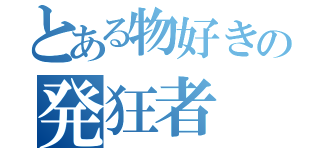 とある物好きの
発狂者